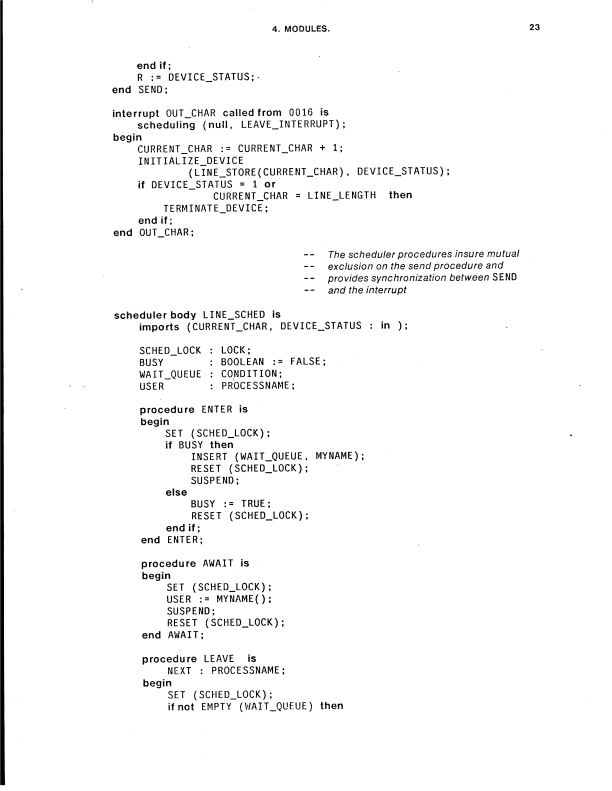 4. MODULES. 23

end if;
R := DEVICE_STATUS;
end SEND;

interrupt OUT_CHAR called from 0016 is
scheduling (null, LEAVE_INTERRUPT);
begin
CURRENT_CHAR := CURRENT_CHAR + 1;
INITIALIZE_DEVICE
(LINE_STORE(CURRENT_CHAR), DEVICE_STATUS);
if DEVICE_STATUS = 1 or
CURRENT_CHAR = LINE_LENGTH then
TERMINATE_DEVICE;
end if;
end OUT_CHAR;

-- The scheduler procedures insure mutual
-- exclusion on the send procedure and
-- provides synchronization between SEND
-- and the interrupt

scheduler body LINE_SCHED is
imports (CURRENT_CHAR, DEVICE_STATUS : in );

SCHED_LOCK : LOCK;
BUSY : BOOLEAN := FALSE;
WAIT_QUEUE : CONDITION;
USER : PROCESSNAME;

procedure ENTER is
begin
SET (SCHED_LOCK);
if BUSY then
INSERT (WAIT_QUEUE, MYNAME);
RESET (SCHED_LOCK);
SUSPEND;
else
BUSY := TRUE;
RESET (SCHED_LOCK);
end if;
end ENTER;

procedure AWAIT is
begin
SET (SCHED_LOCK);
USER := MYNAME();
SUSPEND;
RESET (SCHED_LOCK);
end AWAIT;

procedure LEAVE is
NEXT : PROCESSNAME;
begin
SET (SCHED_LOCK);
if not EMPTY (WAIT_QUEUE) then